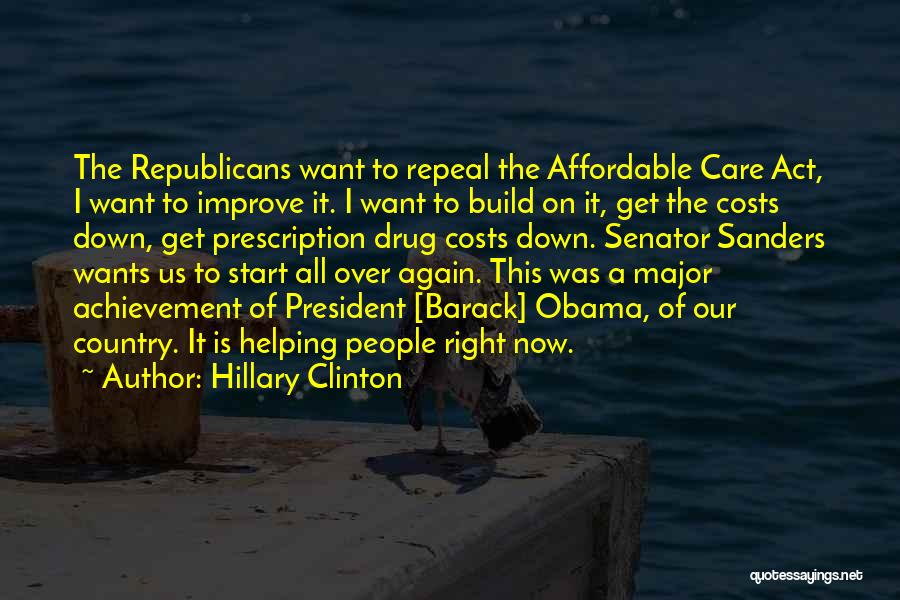 The Republicans want to repeal the Affordable Care Act, I want to improve it. I want to build on it, get the costs down, get prescription drug costs down. Senator Sanders wants us to start all over again. This was a major achievement of President [Barack] Obama, of our country. It is helping people right now.

~ Author: Hillary Clinton

quotessayings.net